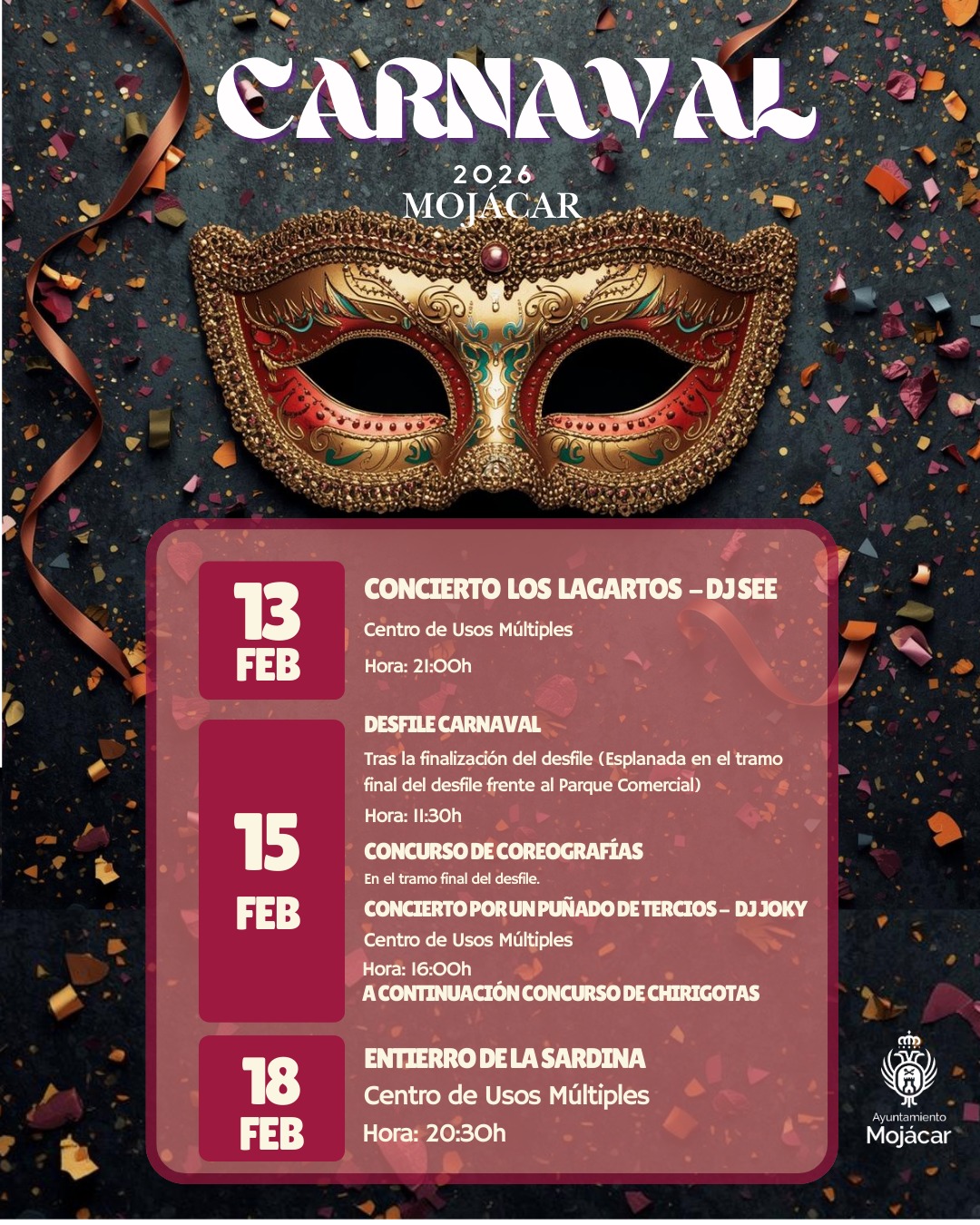 CARNAVAL
2026
MOJÁCAR

13
FEB

CONCIERTO LOS LAGARTOS – DJ SEE
Centro de Usos Múltiples
Hora: 21:00h

15
FEB

DESFILE CARNAVAL
Tras la finalización del desfile (Esplanada en el tramo final del desfile frente al Parque Comercial)
Hora: 11:30h
CONCURSO DE COREOGRAFÍAS
En el tramo final del desfile.
CONCIERTO POR UN PUÑADO DE TERCIOS – DJ JOKY
Centro de Usos Múltiples
Hora: 16:00h
A CONTINUACIÓN CONCURSO DE CHIRIGOTAS

18
FEB

ENTIERRO DE LA SARDINA
Centro de Usos Múltiples
Hora: 20:30h

Ayuntamiento
Mojácar